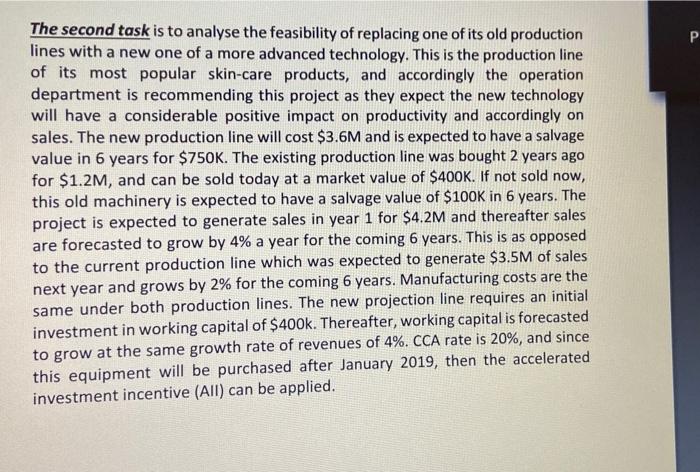 The second task is to analyse the feasibility of replacing one of its old production lines with a new one of a more advanced technology. This is the production line of its most popular skin-care products, and accordingly the operation department is recommending this project as they expect the new technology will have a considerable positive impact on productivity and accordingly on sales. The new production line will cost $3.6M and is expected to have a salvage value in 6 years for $750K. The existing production line was bought 2 years ago for $1.2M, and can be sold today at a market value of $400K. If not sold now, this old machinery is expected to have a salvage value of $100K in 6 years. The project is expected to generate sales in year 1 for $4.2M and thereafter sales are forecasted to grow by 4% a year for the coming 6 years. This is as opposed to the current production line which was expected to generate $3.5M of sales next year and grows by 2% for the coming 6 years. Manufacturing costs are the same under both production lines. The new projection line requires an initial investment in working capital of $400k. Thereafter, working capital is forecasted to grow at the same growth rate of revenues of 4%. CCA rate is 20%, and since this equipment will be purchased after January 2019, then the accelerated investment incentive (AII) can be applied.

P